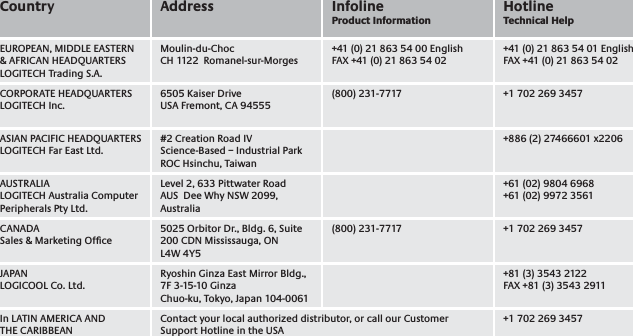 | Country | Address | Infoline Product Information | Hotline Technical Help |
|---|---|---|---|
| EUROPEAN, MIDDLE EASTERN & AFRICAN HEADQUARTERS LOGITECH Trading S.A. | Moulin-du-Choc CH 1122 Romanel-sur-Morges | +41 (0) 21 863 54 00 English FAX +41 (0) 21 863 54 02 | +41 (0) 21 863 54 01 English FAX +41 (0) 21 863 54 02 |
| CORPORATE HEADQUARTERS LOGITECH Inc. | 6505 Kaiser Drive USA Fremont, CA 94555 | (800) 231-7717 | +1 702 269 3457 |
| ASIAN PACIFIC HEADQUARTERS LOGITECH Far East Ltd. | #2 Creation Road IV Science-Based – Industrial Park ROC Hsinchu, Taiwan | | +886 (2) 27466601 x2206 |
| AUSTRALIA LOGITECH Australia Computer Peripherals Pty Ltd. | Level 2, 633 Pittwater Road AUS Dee Why NSW 2099, Australia | | +61 (02) 9804 6968 +61 (02) 9972 3561 |
| CANADA Sales & Marketing Office | 5025 Orbitor Dr., Bldg. 6, Suite 200 CDN Mississauga, ON L4W 4Y5 | (800) 231-7717 | +1 702 269 3457 |
| JAPAN LOGICOOL Co. Ltd. | Ryoshin Ginza East Mirror Bldg., 7F 3-15-10 Ginza Chuo-ku, Tokyo, Japan 104-0061 | | +81 (3) 3543 2122 FAX +81 (3) 3543 2911 |
| In LATIN AMERICA AND THE CARIBBEAN | Contact your local authorized distributor, or call our Customer Support Hotline in the USA | | +1 702 269 3457 |